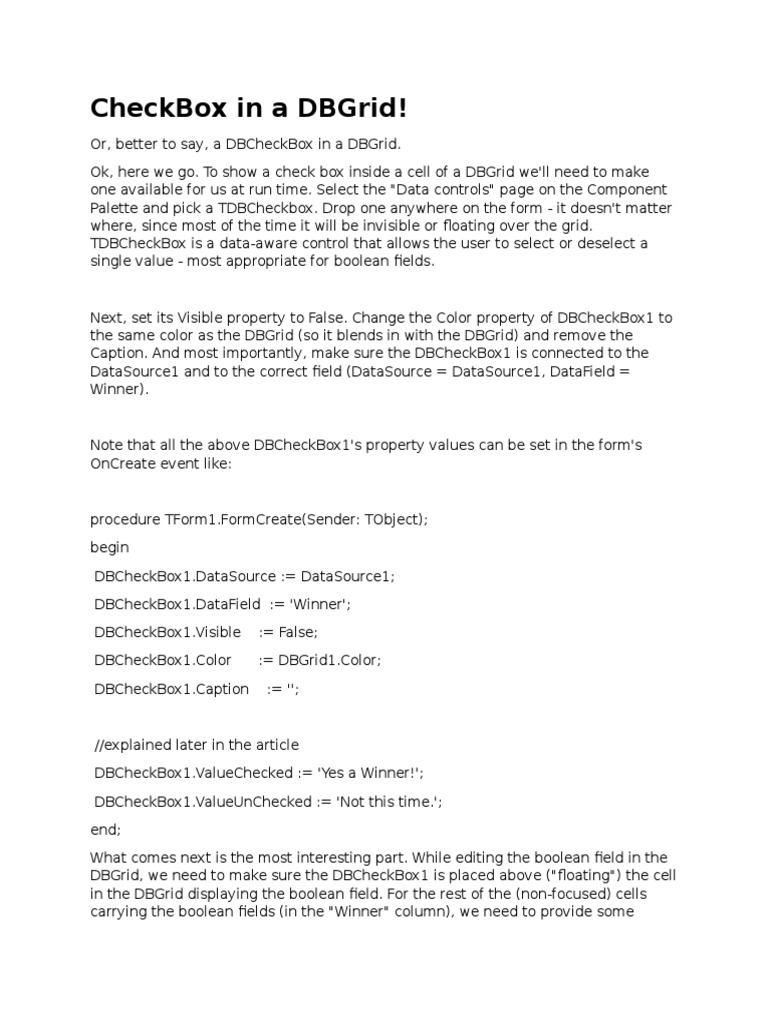 CheckBox in a DBGrid!

Or, better to say, a DBCheckBox in a DBGrid.

Ok, here we go. To show a check box inside a cell of a DBGrid we'll need to make one available for us at run time. Select the "Data controls" page on the Component Palette and pick a TDBCheckbox. Drop one anywhere on the form - it doesn't matter where, since most of the time it will be invisible or floating over the grid. TDBCheckBox is a data-aware control that allows the user to select or deselect a single value - most appropriate for boolean fields.

Next, set its Visible property to False. Change the Color property of DBCheckBox1 to the same color as the DBGrid (so it blends in with the DBGrid) and remove the Caption. And most importantly, make sure the DBCheckBox1 is connected to the DataSource1 and to the correct field (DataSource = DataSource1, DataField = Winner).

Note that all the above DBCheckBox1's property values can be set in the form's OnCreate event like:

procedure TForm1.FormCreate(Sender: TObject);

begin

DBCheckBox1.DataSource := DataSource1;

DBCheckBox1.DataField := 'Winner';

DBCheckBox1.Visible := False;

DBCheckBox1.Color := DBGrid1.Color;

DBCheckBox1.Caption := '';

//explained later in the article

DBCheckBox1.ValueChecked := 'Yes a Winner!';

DBCheckBox1.ValueUnChecked := 'Not this time.';

end;

What comes next is the most interesting part. While editing the boolean field in the DBGrid, we need to make sure the DBCheckBox1 is placed above ("floating") the cell in the DBGrid displaying the boolean field. For the rest of the (non-focused) cells carrying the boolean fields (in the "Winner" column), we need to provide some